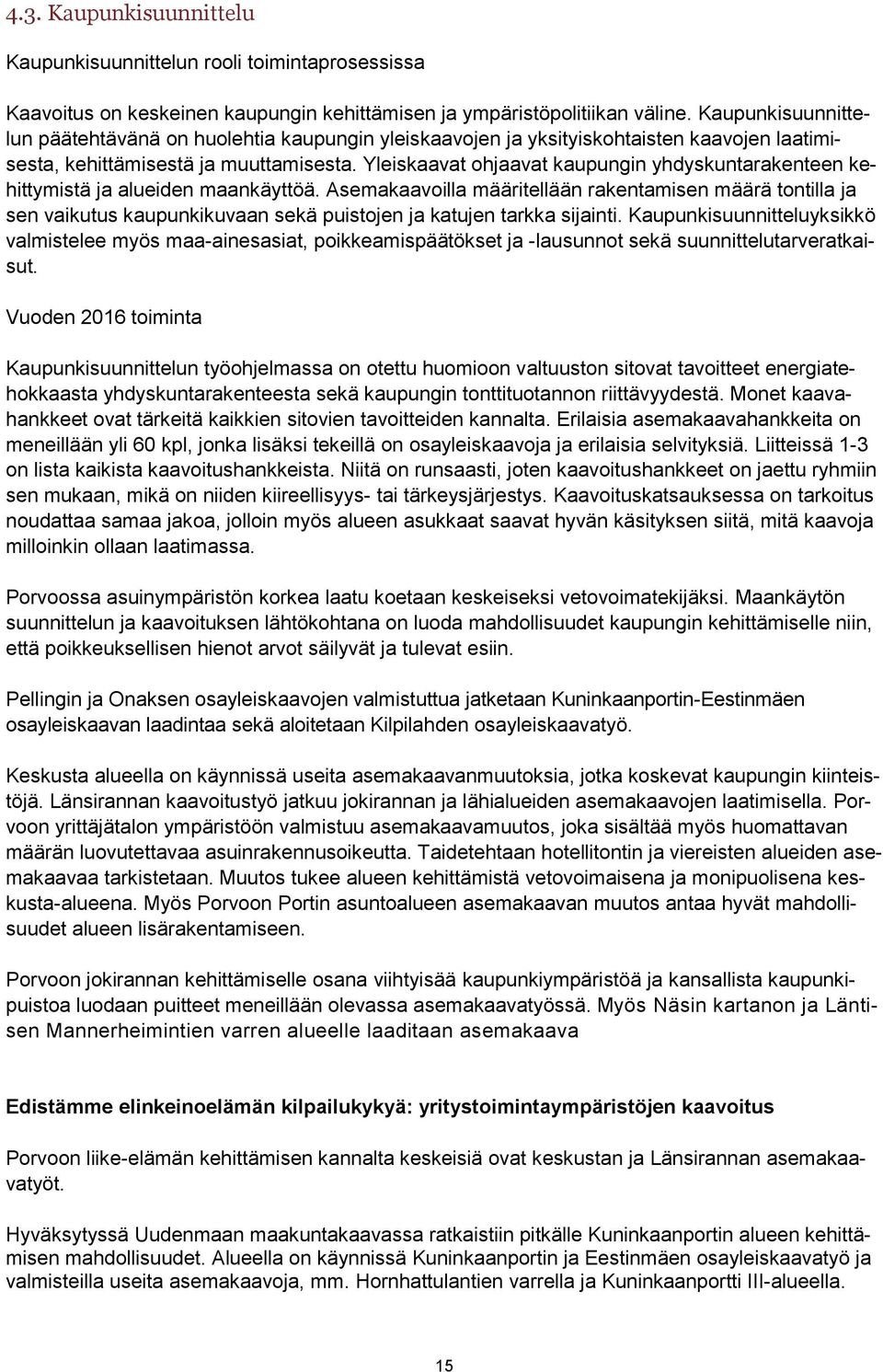 4.3. Kaupunkisuunnittelu

Kaupunkisuunnittelun rooli toimintaprosessissa

Kaavoitus on keskeinen kaupungin kehittämisen ja ympäristöpolitiikan väline. Kaupunkisuunnittelun päätehtävänä on huolehtia kaupungin yleiskaavojen ja yksityiskohtaisten kaavojen laatimisesta, kehittämisestä ja muuttamisesta. Yleiskaavat ohjaavat kaupungin yhdyskuntarakenteen kehittymistä ja alueiden maankäyttöä. Asemakaavoilla määritellään rakentamisen määrä tontilla ja sen vaikutus kaupunkikuvaan sekä puistojen ja katujen tarkka sijainti. Kaupunkisuunnitteluyksikkö valmistelee myös maa-ainesasiat, poikkeamispäätökset ja -lausunnot sekä suunnittelutarveratkaisut.

Vuoden 2016 toiminta

Kaupunkisuunnittelun työohjelmassa on otettu huomioon valtuuston sitovat tavoitteet energiatehokkaasta yhdyskuntarakenteesta sekä kaupungin tonttituotannon riittävyydestä. Monet kaavahankkeet ovat tärkeitä kaikkien sitovien tavoitteiden kannalta. Erilaisia asemakaavahankkeita on meneillään yli 60 kpl, jonka lisäksi tekeillä on osayleiskaavoja ja erilaisia selvityksiä. Liitteissä 1-3 on lista kaikista kaavoitushankkeista. Niitä on runsaasti, joten kaavoitushankkeet on jaettu ryhmiin sen mukaan, mikä on niiden kiireellisyys- tai tärkeysjärjestys. Kaavoituskatsauksessa on tarkoitus noudattaa samaa jakoa, jolloin myös alueen asukkaat saavat hyvän käsityksen siitä, mitä kaavoja milloinkin ollaan laatimassa.

Porvoossa asuinympäristön korkea laatu koetaan keskeiseksi vetovoimatekijäksi. Maankäytön suunnittelun ja kaavoituksen lähtökohtana on luoda mahdollisuudet kaupungin kehittämiselle niin, että poikkeuksellisen hienot arvot säilyvät ja tulevat esiin.

Pellingin ja Onaksen osayleiskaavojen valmistuttua jatketaan Kuninkaanportin-Eestinmäen osayleiskaavan laadintaa sekä aloitetaan Kilpilahden osayleiskaavatyö.

Keskusta alueella on käynnissä useita asemakaavanmuutoksia, jotka koskevat kaupungin kiinteistöjä. Länsirannan kaavoitustyö jatkuu jokirannan ja lähialueiden asemakaavojen laatimisella. Porvoon yrittäjätalon ympäristöön valmistuu asemakaavamuutos, joka sisältää myös huomattavan määrän luovutettavaa asuinrakennusoikeutta. Taidetehtaan hotellitontin ja viereisten alueiden asemakaavaa tarkistetaan. Muutos tukee alueen kehittämistä vetovoimaisena ja monipuolisena keskusta-alueena. Myös Porvoon Portin asuntoalueen asemakaavan muutos antaa hyvät mahdollisuudet alueen lisärakentamiseen.

Porvoon jokirannan kehittämiselle osana viihtyisää kaupunkiympäristöä ja kansallista kaupunkipuistoa luodaan puitteet meneillään olevassa asemakaavatyössä. Myös Näsin kartanon ja Läntisen Mannerheimintien varren alueelle laaditaan asemakaava

Edistämme elinkeinoelämän kilpailukykyä: yritystoimintaympäristöjen kaavoitus

Porvoon liike-elämän kehittämisen kannalta keskeisiä ovat keskustan ja Länsirannan asemakaavatyöt.

Hyväksytyssä Uudenmaan maakuntakaavassa ratkaistiin pitkälle Kuninkaanportin alueen kehittämisen mahdollisuudet. Alueella on käynnissä Kuninkaanportin ja Eestinmäen osayleiskaavatyö ja valmisteilla useita asemakaavoja, mm. Hornhattulantien varrella ja Kuninkaanportti III-alueella.

15